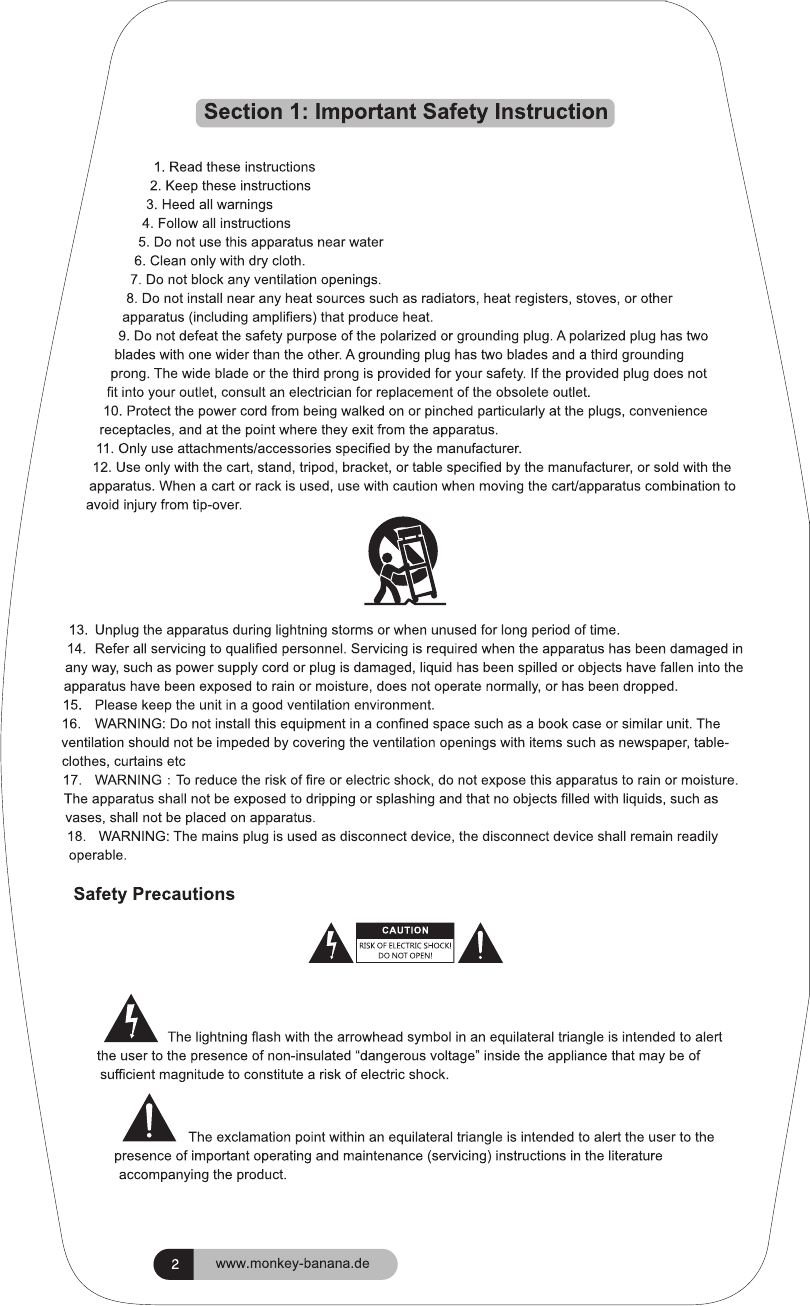 Section 1: Important Safety Instruction

1. Read these instructions
2. Keep these instructions
3. Heed all warnings
4. Follow all instructions
5. Do not use this apparatus near water
6. Clean only with dry cloth.
7. Do not block any ventilation openings.
8. Do not install near any heat sources such as radiators, heat registers, stoves, or other apparatus (including amplifiers) that produce heat.
9. Do not defeat the safety purpose of the polarized or grounding plug. A polarized plug has two blades with one wider than the other. A grounding plug has two blades and a third grounding prong. The wide blade or the third prong is provided for your safety. If the provided plug does not fit into your outlet, consult an electrician for replacement of the obsolete outlet.
10. Protect the power cord from being walked on or pinched particularly at the plugs, convenience receptacles, and at the point where they exit from the apparatus.
11. Only use attachments/accessories specified by the manufacturer.
12. Use only with the cart, stand, tripod, bracket, or table specified by the manufacturer, or sold with the apparatus. When a cart or rack is used, use with caution when moving the cart/apparatus combination to avoid injury from tip-over.

13. Unplug the apparatus during lightning storms or when unused for long period of time.
14. Refer all servicing to qualified personnel. Servicing is required when the apparatus has been damaged in any way, such as power supply cord or plug is damaged, liquid has been spilled or objects have fallen into the apparatus have been exposed to rain or moisture, does not operate normally, or has been dropped.
15. Please keep the unit in a good ventilation environment.
16. WARNING: Do not install this equipment in a confined space such as a book case or similar unit. The ventilation should not be impeded by covering the ventilation openings with items such as newspaper, table-clothes, curtains etc
17. WARNING : To reduce the risk of fire or electric shock, do not expose this apparatus to rain or moisture. The apparatus shall not be exposed to dripping or splashing and that no objects filled with liquids, such as vases, shall not be placed on apparatus.
18. WARNING: The mains plug is used as disconnect device, the disconnect device shall remain readily operable.

Safety Precautions

CAUTION
RISK OF ELECTRIC SHOCK!
DO NOT OPEN!

The lightning flash with the arrowhead symbol in an equilateral triangle is intended to alert the user to the presence of non-insulated "dangerous voltage" inside the appliance that may be of sufficient magnitude to constitute a risk of electric shock.

The exclamation point within an equilateral triangle is intended to alert the user to the presence of important operating and maintenance (servicing) instructions in the literature accompanying the product.

2 www.monkey-banana.de